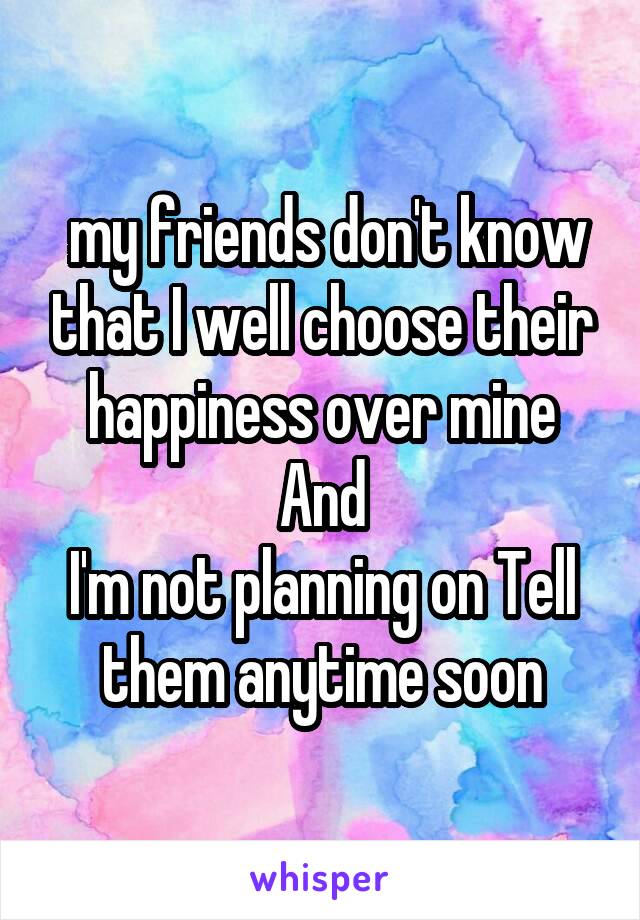 my friends don't know that I well choose their happiness over mine
And
I'm not planning on Tell them anytime soon

whisper